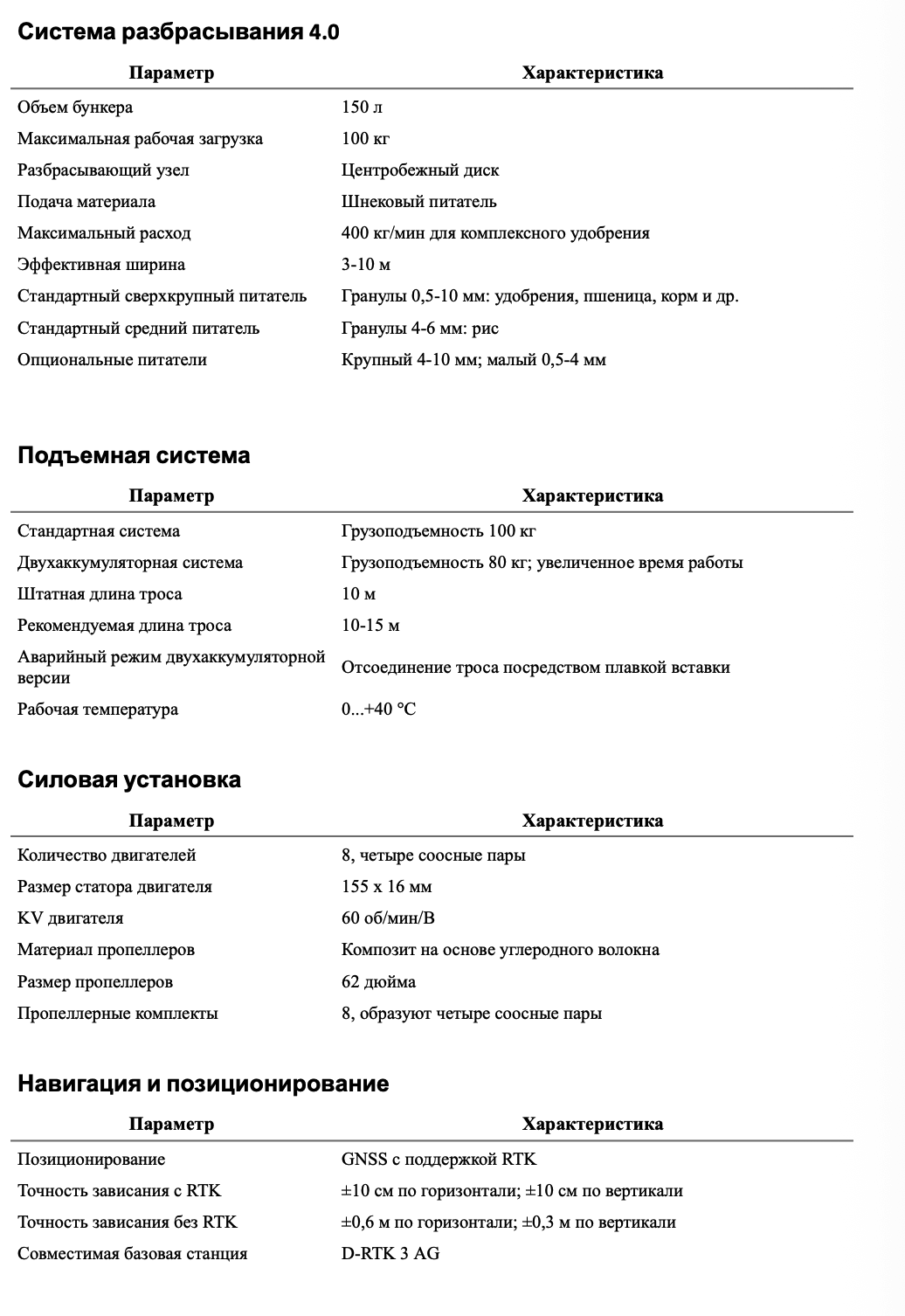 Система разбрасывания 4.0

| Параметр | Характеристика |
|---|---|
| Объем бункера | 150 л |
| Максимальная рабочая загрузка | 100 кг |
| Разбрасывающий узел | Центробежный диск |
| Подача материала | Шнековый питатель |
| Максимальный расход | 400 кг/мин для комплексного удобрения |
| Эффективная ширина | 3-10 м |
| Стандартный сверхкрупный питатель | Гранулы 0,5-10 мм: удобрения, пшеница, корм и др. |
| Стандартный средний питатель | Гранулы 4-6 мм: рис |
| Опциональные питатели | Крупный 4-10 мм; малый 0,5-4 мм |

Подъемная система

| Параметр | Характеристика |
|---|---|
| Стандартная система | Грузоподъемность 100 кг |
| Двухаккумуляторная система | Грузоподъемность 80 кг; увеличенное время работы |
| Штатная длина троса | 10 м |
| Рекомендуемая длина троса | 10-15 м |
| Аварийный режим двухаккумуляторной версии | Отсоединение троса посредством плавкой вставки |
| Рабочая температура | 0...+40 °C |

Силовая установка

| Параметр | Характеристика |
|---|---|
| Количество двигателей | 8, четыре соосные пары |
| Размер статора двигателя | 155 x 16 мм |
| KV двигателя | 60 об/мин/В |
| Материал пропеллеров | Композит на основе углеродного волокна |
| Размер пропеллеров | 62 дюйма |
| Пропеллерные комплекты | 8, образуют четыре соосные пары |

Навигация и позиционирование

| Параметр | Характеристика |
|---|---|
| Позиционирование | GNSS с поддержкой RTK |
| Точность зависания с RTK | ±10 см по горизонтали; ±10 см по вертикали |
| Точность зависания без RTK | ±0,6 м по горизонтали; ±0,3 м по вертикали |
| Совместимая базовая станция | D-RTK 3 AG |